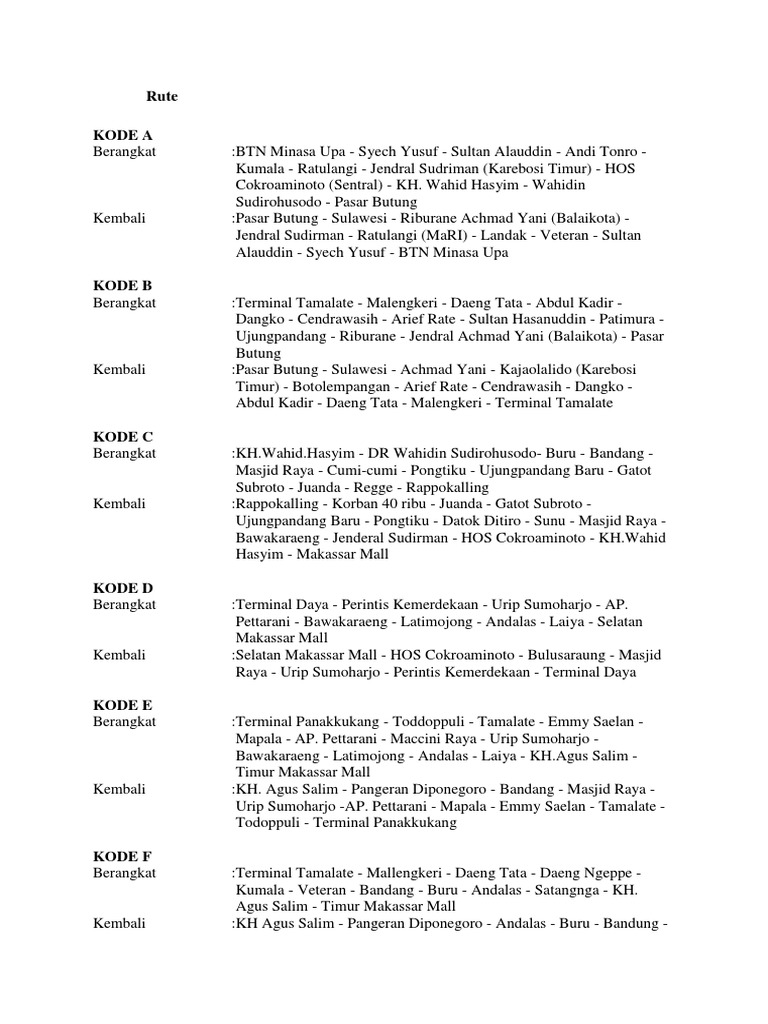 Rute

KODE A
Berangkat :BTN Minasa Upa - Syech Yusuf - Sultan Alauddin - Andi Tonro - Kumala - Ratulangi - Jendral Sudriman (Karebosi Timur) - HOS Cokroaminoto (Sentral) - KH. Wahid Hasyim - Wahidin Sudirohusodo - Pasar Butung
Kembali :Pasar Butung - Sulawesi - Riburane Achmad Yani (Balaikota) - Jendral Sudirman - Ratulangi (MaRI) - Landak - Veteran - Sultan Alauddin - Syech Yusuf - BTN Minasa Upa

KODE B
Berangkat :Terminal Tamalate - Malengkeri - Daeng Tata - Abdul Kadir - Dangko - Cendrawasih - Arief Rate - Sultan Hasanuddin - Patimura - Ujungpandang - Riburane - Jendral Achmad Yani (Balaikota) - Pasar Butung
Kembali :Pasar Butung - Sulawesi - Achmad Yani - Kajaolalido (Karebosi Timur) - Botolempangan - Arief Rate - Cendrawasih - Dangko - Abdul Kadir - Daeng Tata - Malengkeri - Terminal Tamalate

KODE C
Berangkat :KH.Wahid.Hasyim - DR Wahidin Sudirohusodo- Buru - Bandang - Masjid Raya - Cumi-cumi - Pongtiku - Ujungpandang Baru - Gatot Subroto - Juanda - Regge - Rappokalling
Kembali :Rappokalling - Korban 40 ribu - Juanda - Gatot Subroto - Ujungpandang Baru - Pongtiku - Datok Ditiro - Sunu - Masjid Raya - Bawakaraeng - Jenderal Sudirman - HOS Cokroaminoto - KH.Wahid Hasyim - Makassar Mall

KODE D
Berangkat :Terminal Daya - Perintis Kemerdekaan - Urip Sumoharjo - AP. Pettarani - Bawakaraeng - Latimojong - Andalas - Laiya - Selatan Makassar Mall
Kembali :Selatan Makassar Mall - HOS Cokroaminoto - Bulusaraung - Masjid Raya - Urip Sumoharjo - Perintis Kemerdekaan - Terminal Daya

KODE E
Berangkat :Terminal Panakkukang - Toddoppuli - Tamalate - Emmy Saelan - Mapala - AP. Pettarani - Maccini Raya - Urip Sumoharjo - Bawakaraeng - Latimojong - Andalas - Laiya - KH.Agus Salim - Timur Makassar Mall
Kembali :KH. Agus Salim - Pangeran Diponegoro - Bandang - Masjid Raya - Urip Sumoharjo -AP. Pettarani - Mapala - Emmy Saelan - Tamalate - Todoppuli - Terminal Panakkukang

KODE F
Berangkat :Terminal Tamalate - Mallengkeri - Daeng Tata - Daeng Ngeppe - Kumala - Veteran - Bandang - Buru - Andalas - Satangnga - KH. Agus Salim - Timur Makassar Mall
Kembali :KH Agus Salim - Pangeran Diponegoro - Andalas - Buru - Bandung -